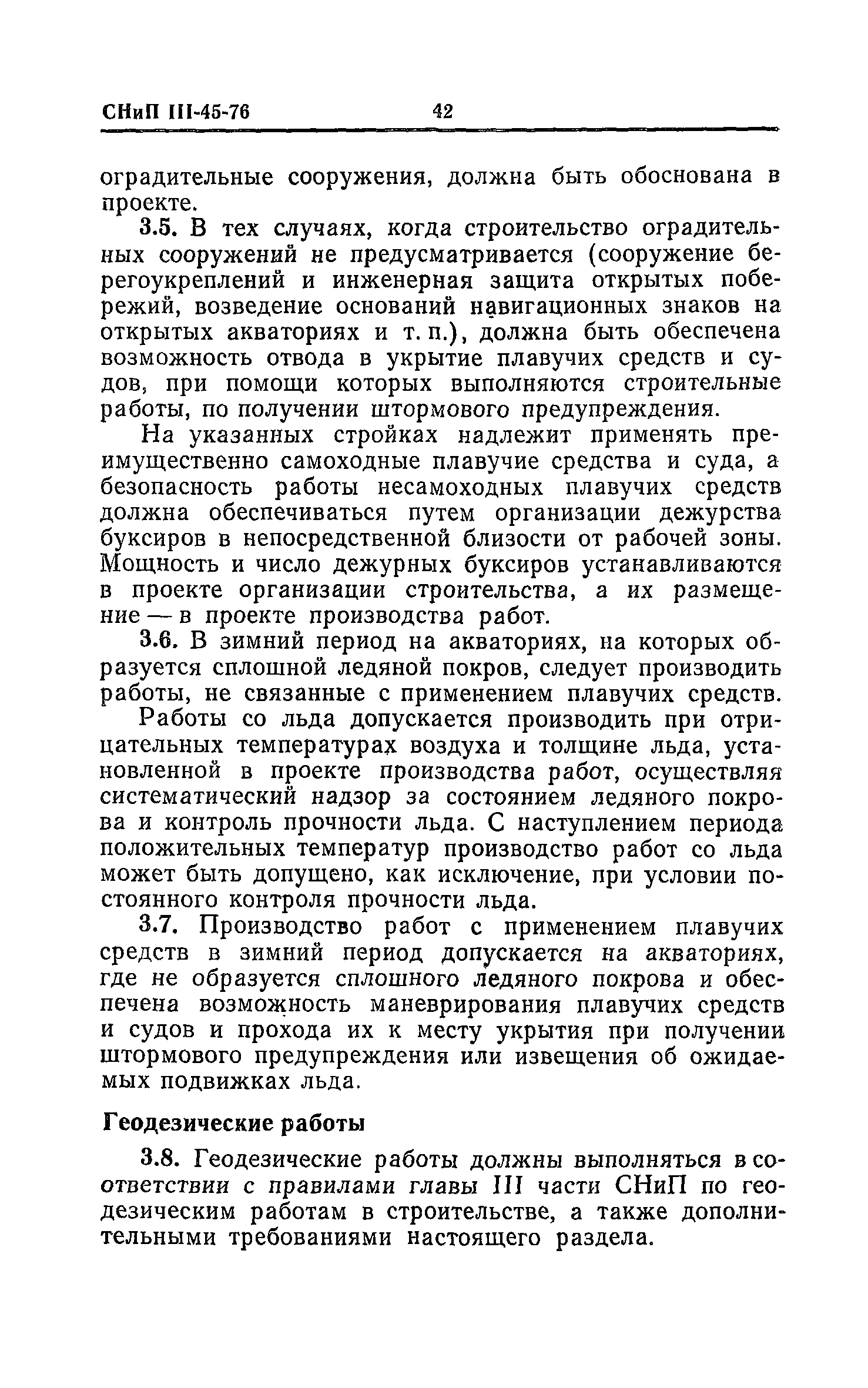 СНиП III-45-76 42

оградительные сооружения, должна быть обоснована в проекте.

3.5. В тех случаях, когда строительство оградительных сооружений не предусматривается (сооружение берегоукреплений и инженерная защита открытых побережий, возведение оснований навигационных знаков на открытых акваториях и т. п.), должна быть обеспечена возможность отвода в укрытие плавучих средств и судов, при помощи которых выполняются строительные работы, по получении штормового предупреждения.

На указанных стройках надлежит применять преимущественно самоходные плавучие средства и суда, а безопасность работы несамоходных плавучих средств должна обеспечиваться путем организации дежурства буксиров в непосредственной близости от рабочей зоны. Мощность и число дежурных буксиров устанавливаются в проекте организации строительства, а их размещение — в проекте производства работ.

3.6. В зимний период на акваториях, на которых образуется сплошной ледяной покров, следует производить работы, не связанные с применением плавучих средств.

Работы со льда допускается производить при отрицательных температурах воздуха и толщине льда, установленной в проекте производства работ, осуществляя систематический надзор за состоянием ледяного покрова и контроль прочности льда. С наступлением периода положительных температур производство работ со льда может быть допущено, как исключение, при условии постоянного контроля прочности льда.

3.7. Производство работ с применением плавучих средств в зимний период допускается на акваториях, где не образуется сплошного ледяного покрова и обеспечена возможность маневрирования плавучих средств и судов и прохода их к месту укрытия при получении штормового предупреждения или извещения об ожидаемых подвижках льда.

Геодезические работы

3.8. Геодезические работы должны выполняться в соответствии с правилами главы III части СНиП по геодезическим работам в строительстве, а также дополнительными требованиями настоящего раздела.